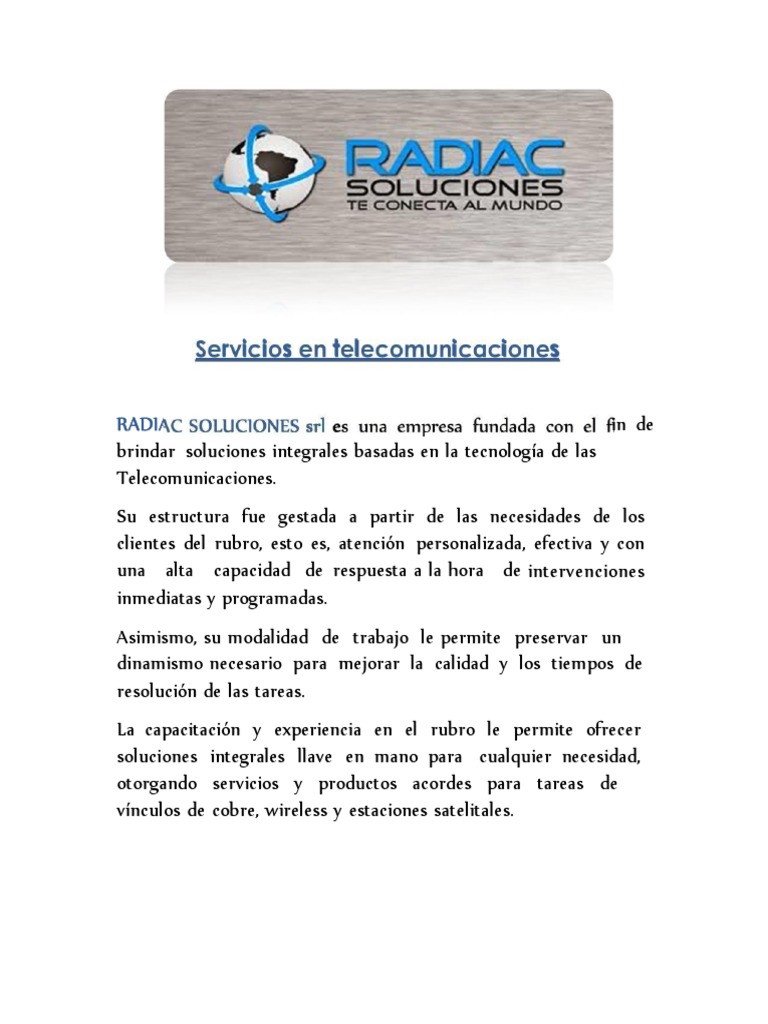 RADIAC
SOLUCIONES
TE CONECTA AL MUNDO

Servicios en telecomunicaciones

RADIAC SOLUCIONES srl es una empresa fundada con el fin de brindar soluciones integrales basadas en la tecnología de las Telecomunicaciones.

Su estructura fue gestada a partir de las necesidades de los clientes del rubro, esto es, atención personalizada, efectiva y con una alta capacidad de respuesta a la hora de intervenciones inmediatas y programadas.

Asimismo, su modalidad de trabajo le permite preservar un dinamismo necesario para mejorar la calidad y los tiempos de resolución de las tareas.

La capacitación y experiencia en el rubro le permite ofrecer soluciones integrales llave en mano para cualquier necesidad, otorgando servicios y productos acordes para tareas de vínculos de cobre, wireless y estaciones satelitales.